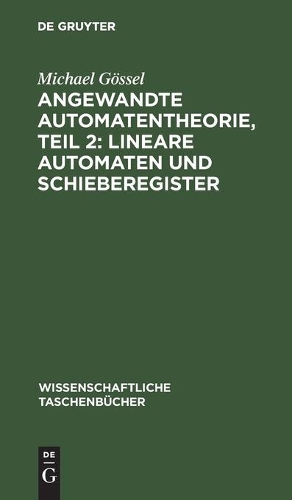 DE GRUYTER

Michael Gössel

ANGEWANDTE AUTOMATENTHEORIE, TEIL 2: LINEARE AUTOMATEN UND SCHIEBEREGISTER

WISSENSCHAFTLICHE TASCHENBÜCHER

DE
G